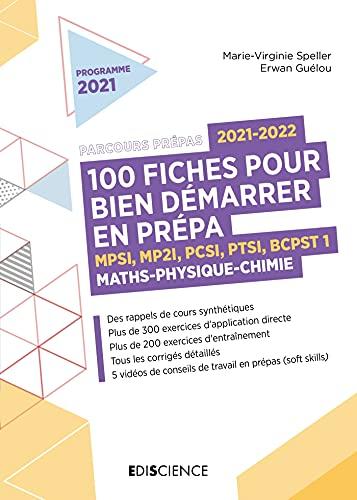 PROGRAMME 2021

Marie-Virginie Speller
Erwan Guélou

PARCOURS PRÉPAS 2021-2022

100 FICHES POUR BIEN DÉMARRER EN PRÉPA

MPSI, MP2I, PCSI, PTSI, BCPST 1
MATHS-PHYSIQUE-CHIMIE

Des rappels de cours synthétiques
Plus de 300 exercices d'application directe
Plus de 200 exercices d'entraînement
Tous les corrigés détaillés
5 vidéos de conseils de travail en prépas (soft skills)

EDISCIENCE